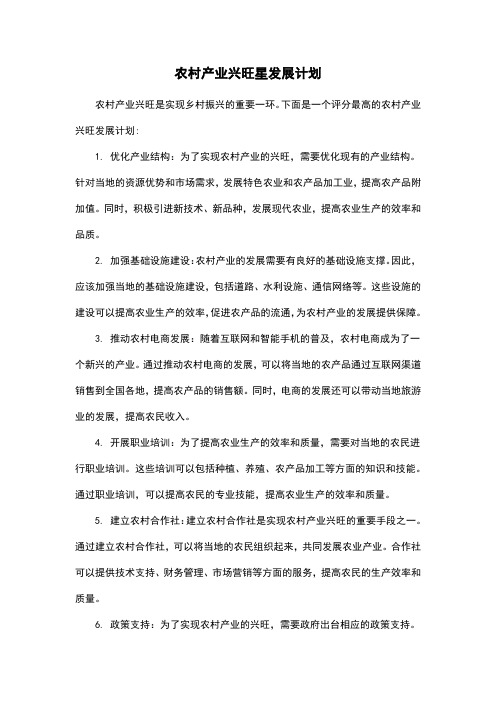 农村产业兴旺星发展计划

农村产业兴旺是实现乡村振兴的重要一环。下面是一个评分最高的农村产业兴旺发展计划：

1. 优化产业结构：为了实现农村产业的兴旺，需要优化现有的产业结构。针对当地的资源优势和市场需求，发展特色农业和农产品加工业，提高农产品附加值。同时，积极引进新技术、新品种，发展现代农业，提高农业生产的效率和品质。

2. 加强基础设施建设：农村产业的发展需要有良好的基础设施支撑。因此，应该加强当地的基础设施建设，包括道路、水利设施、通信网络等。这些设施的建设可以提高农业生产的效率，促进农产品的流通，为农村产业的发展提供保障。

3. 推动农村电商发展：随着互联网和智能手机的普及，农村电商成为了一个新兴的产业。通过推动农村电商的发展，可以将当地的农产品通过互联网渠道销售到全国各地，提高农产品的销售额。同时，电商的发展还可以带动当地旅游业的发展，提高农民收入。

4. 开展职业培训：为了提高农业生产的效率和质量，需要对当地的农民进行职业培训。这些培训可以包括种植、养殖、农产品加工等方面的知识和技能。通过职业培训，可以提高农民的专业技能，提高农业生产的效率和质量。

5. 建立农村合作社：建立农村合作社是实现农村产业兴旺的重要手段之一。通过建立农村合作社，可以将当地的农民组织起来，共同发展农业产业。合作社可以提供技术支持、财务管理、市场营销等方面的服务，提高农民的生产效率和质量。

6. 政策支持：为了实现农村产业的兴旺，需要政府出台相应的政策支持。